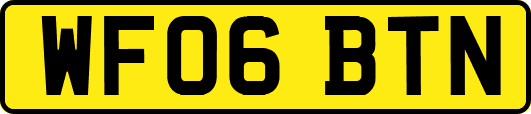 WF06 BTN